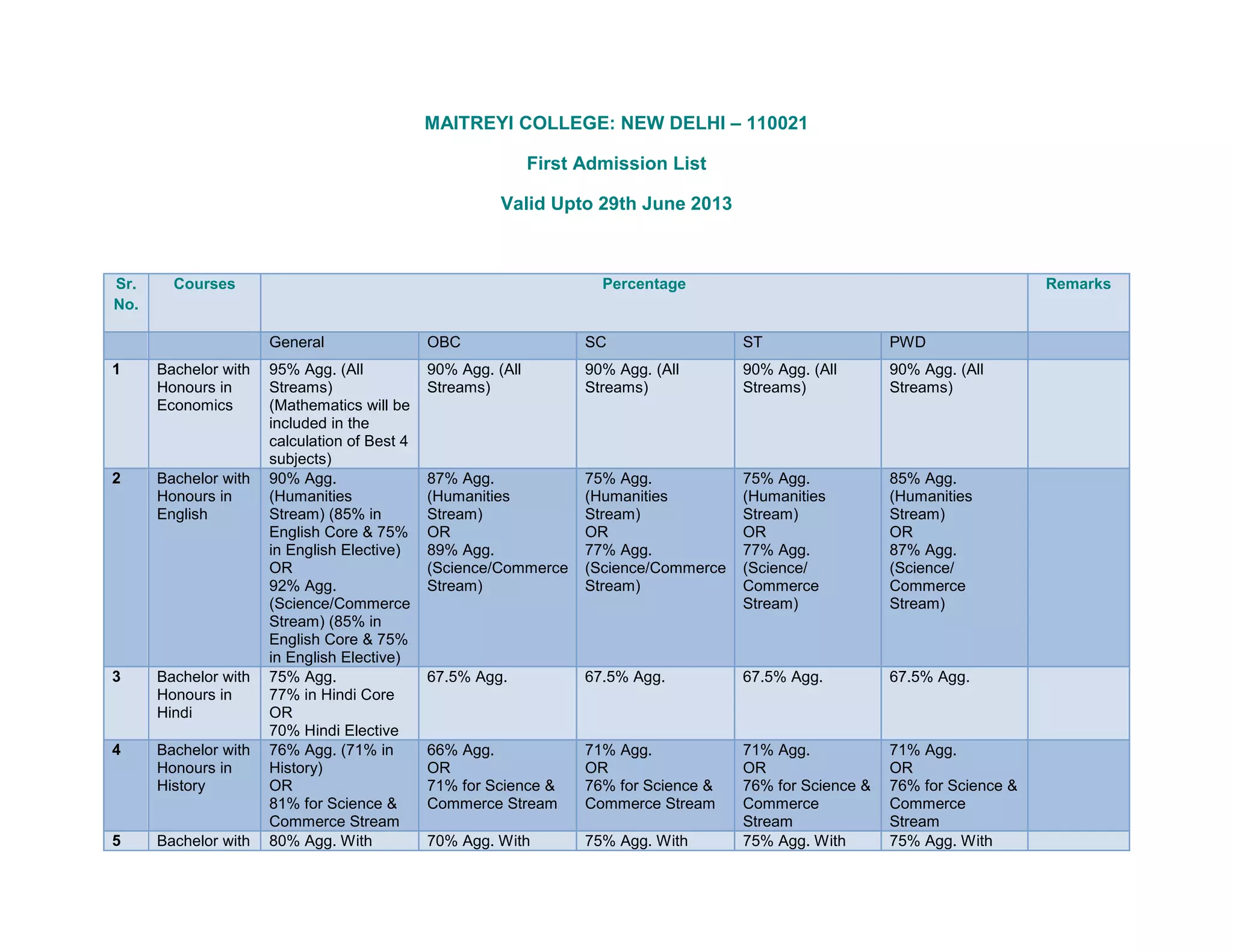 MAITREYI COLLEGE: NEW DELHI – 110021

First Admission List

Valid Upto 29th June 2013

| Sr. No. | Courses | Percentage | | | | | Remarks |
|---|---|---|---|---|---|---|---|
| | | General | OBC | SC | ST | PWD | |
| 1 | Bachelor with Honours in Economics | 95% Agg. (All Streams) (Mathematics will be included in the calculation of Best 4 subjects) | 90% Agg. (All Streams) | 90% Agg. (All Streams) | 90% Agg. (All Streams) | 90% Agg. (All Streams) | |
| 2 | Bachelor with Honours in English | 90% Agg. (Humanities Stream) (85% in English Core & 75% in English Elective) OR 92% Agg. (Science/Commerce Stream) (85% in English Core & 75% in English Elective) | 87% Agg. (Humanities Stream) OR 89% Agg. (Science/Commerce Stream) | 75% Agg. (Humanities Stream) OR 77% Agg. (Science/Commerce Stream) | 75% Agg. (Humanities Stream) OR 77% Agg. (Science/ Commerce Stream) | 85% Agg. (Humanities Stream) OR 87% Agg. (Science/ Commerce Stream) | |
| 3 | Bachelor with Honours in Hindi | 75% Agg. 77% in Hindi Core OR 70% Hindi Elective | 67.5% Agg. | 67.5% Agg. | 67.5% Agg. | 67.5% Agg. | |
| 4 | Bachelor with Honours in History | 76% Agg. (71% in History) OR 81% for Science & Commerce Stream | 66% Agg. OR 71% for Science & Commerce Stream | 71% Agg. OR 76% for Science & Commerce Stream | 71% Agg. OR 76% for Science & Commerce Stream | 71% Agg. OR 76% for Science & Commerce Stream | |
| 5 | Bachelor with | 80% Agg. With | 70% Agg. With | 75% Agg. With | 75% Agg. With | 75% Agg. With | |